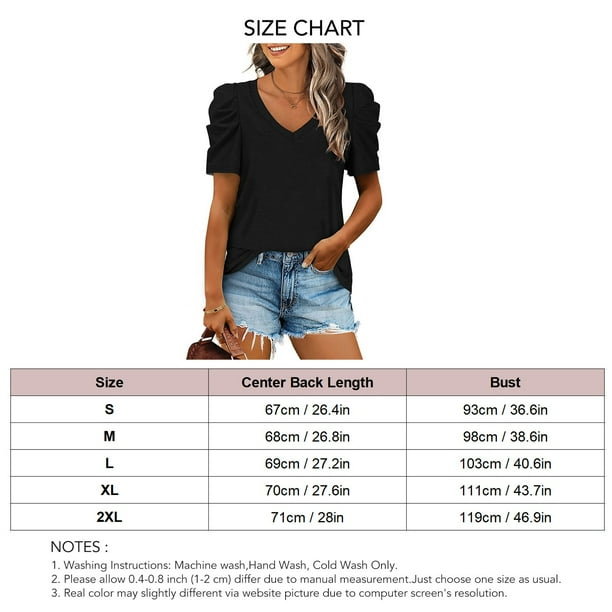 SIZE CHART

| Size | Center Back Length | Bust |
|---|---|---|
| S | 67cm / 26.4in | 93cm / 36.6in |
| M | 68cm / 26.8in | 98cm / 38.6in |
| L | 69cm / 27.2in | 103cm / 40.6in |
| XL | 70cm / 27.6in | 111cm / 43.7in |
| 2XL | 71cm / 28in | 119cm / 46.9in |

NOTES :
1. Washing Instructions: Machine wash,Hand Wash, Cold Wash Only.
2. Please allow 0.4-0.8 inch (1-2 cm) differ due to manual measurement.Just choose one size as usual.
3. Real color may slightly different via website picture due to computer screen's resolution.